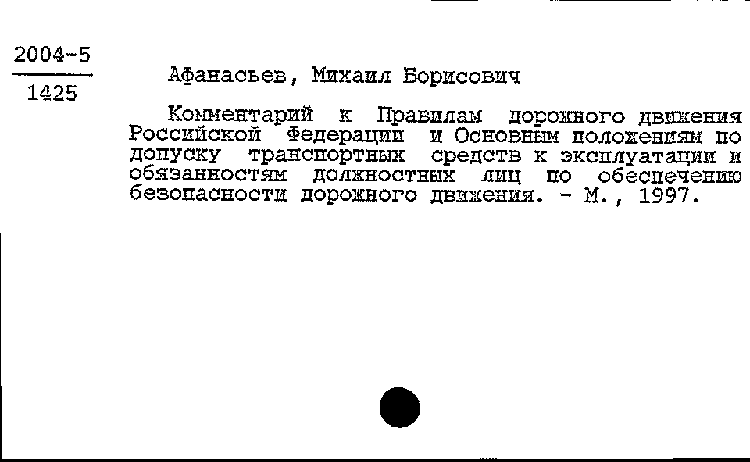 2004-5
1425

Афанасьев, Михаил Борисович

Комментарий к Правилам дорожного движения Российской Федерации и Основным положениям по допуску транспортных средств к эксплуатации и обязанностям должностных лиц по обеспечению безопасности дорожного движения. - М., 1997.